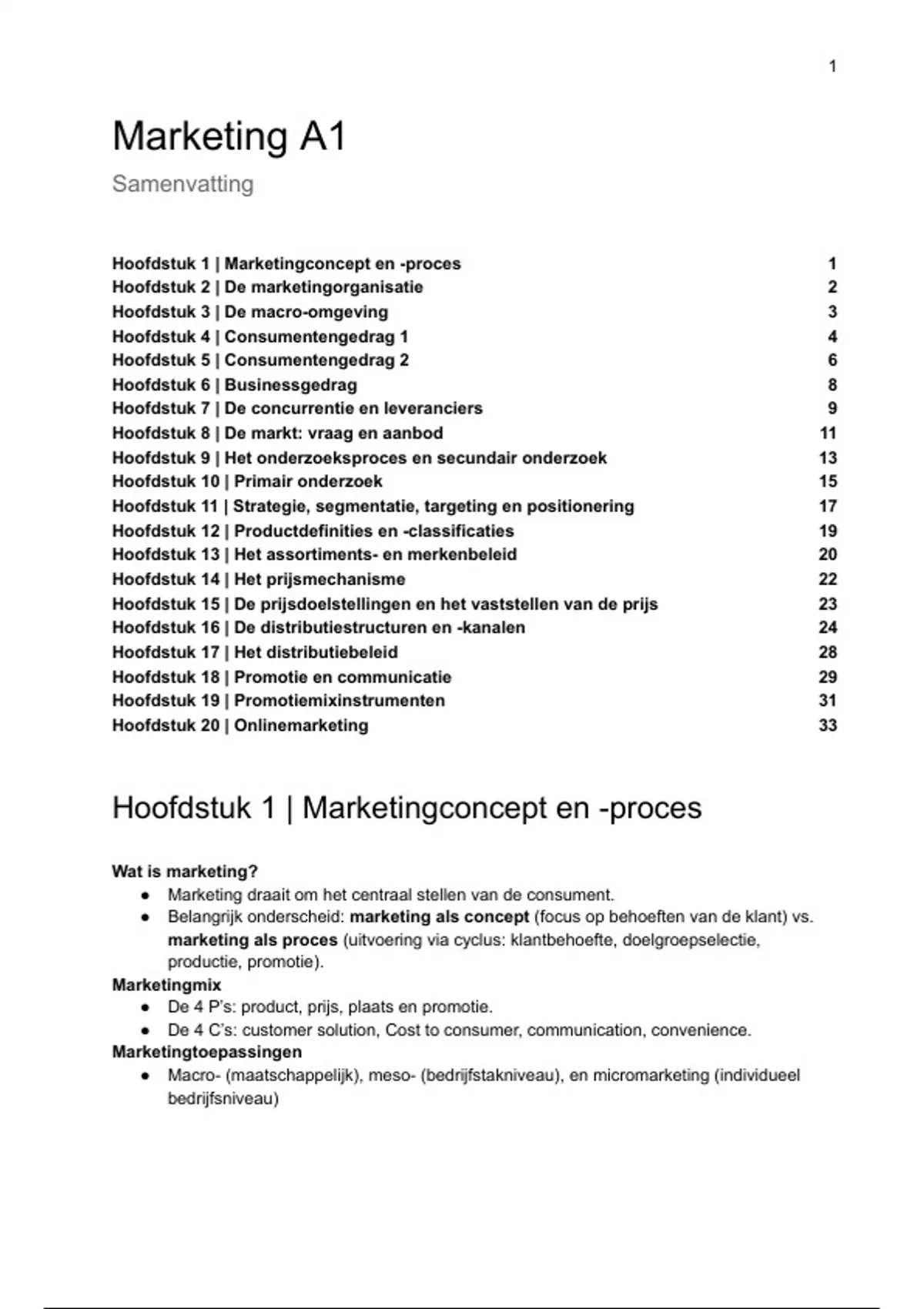 1

Marketing A1

Samenvatting

Hoofdstuk 1 | Marketingconcept en -proces 1
Hoofdstuk 2 | De marketingorganisatie 2
Hoofdstuk 3 | De macro-omgeving 3
Hoofdstuk 4 | Consumentengedrag 1 4
Hoofdstuk 5 | Consumentengedrag 2 6
Hoofdstuk 6 | Businessgedrag 8
Hoofdstuk 7 | De concurrentie en leveranciers 9
Hoofdstuk 8 | De markt: vraag en aanbod 11
Hoofdstuk 9 | Het onderzoeksproces en secundair onderzoek 13
Hoofdstuk 10 | Primair onderzoek 15
Hoofdstuk 11 | Strategie, segmentatie, targeting en positionering 17
Hoofdstuk 12 | Productdefinities en -classificaties 19
Hoofdstuk 13 | Het assortiments- en merkenbeleid 20
Hoofdstuk 14 | Het prijsmechanisme 22
Hoofdstuk 15 | De prijsdoelstellingen en het vaststellen van de prijs 23
Hoofdstuk 16 | De distributiestructuren en -kanalen 24
Hoofdstuk 17 | Het distributiebeleid 28
Hoofdstuk 18 | Promotie en communicatie 29
Hoofdstuk 19 | Promotiemixinstrumenten 31
Hoofdstuk 20 | Onlinemarketing 33

Hoofdstuk 1 | Marketingconcept en -proces

Wat is marketing?
● Marketing draait om het centraal stellen van de consument.
● Belangrijk onderscheid: marketing als concept (focus op behoeften van de klant) vs. marketing als proces (uitvoering via cyclus: klantbehoefte, doelgroepselectie, productie, promotie).
Marketingmix
● De 4 P's: product, prijs, plaats en promotie.
● De 4 C's: customer solution, Cost to consumer, communication, convenience.
Marketingtoepassingen
● Macro- (maatschappelijk), meso- (bedrijfstakniveau), en micromarketing (individueel bedrijfsniveau)